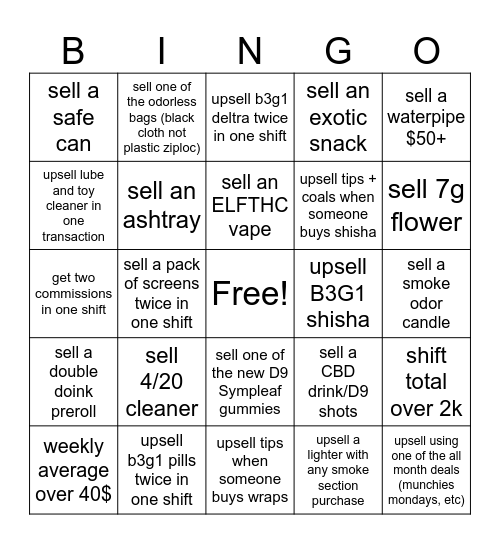 | B | I | N | G | O |
|---|---|---|---|---|
| sell a safe can | sell one of the odorless bags (black cloth not plastic ziploc) | upsell b3g1 deltra twice in one shift | sell an exotic snack | sell a waterpipe $50+ |
| upsell lube and toy cleaner in one transaction | sell an ashtray | sell an ELFTHC vape | upsell tips + coals when someone buys shisha | sell 7g flower |
| get two commissions in one shift | sell a pack of screens twice in one shift | Free! | upsell B3G1 shisha | sell a smoke odor candle |
| sell a double doink preroll | sell 4/20 cleaner | sell one of the new D9 Sympleaf gummies | sell a CBD drink/D9 shots | shift total over 2k |
| weekly average over 40$ | upsell b3g1 pills twice in one shift | upsell tips when someone buys wraps | upsell a lighter with any smoke section purchase | upsell using one of the all month deals (munchies mondays, etc) |